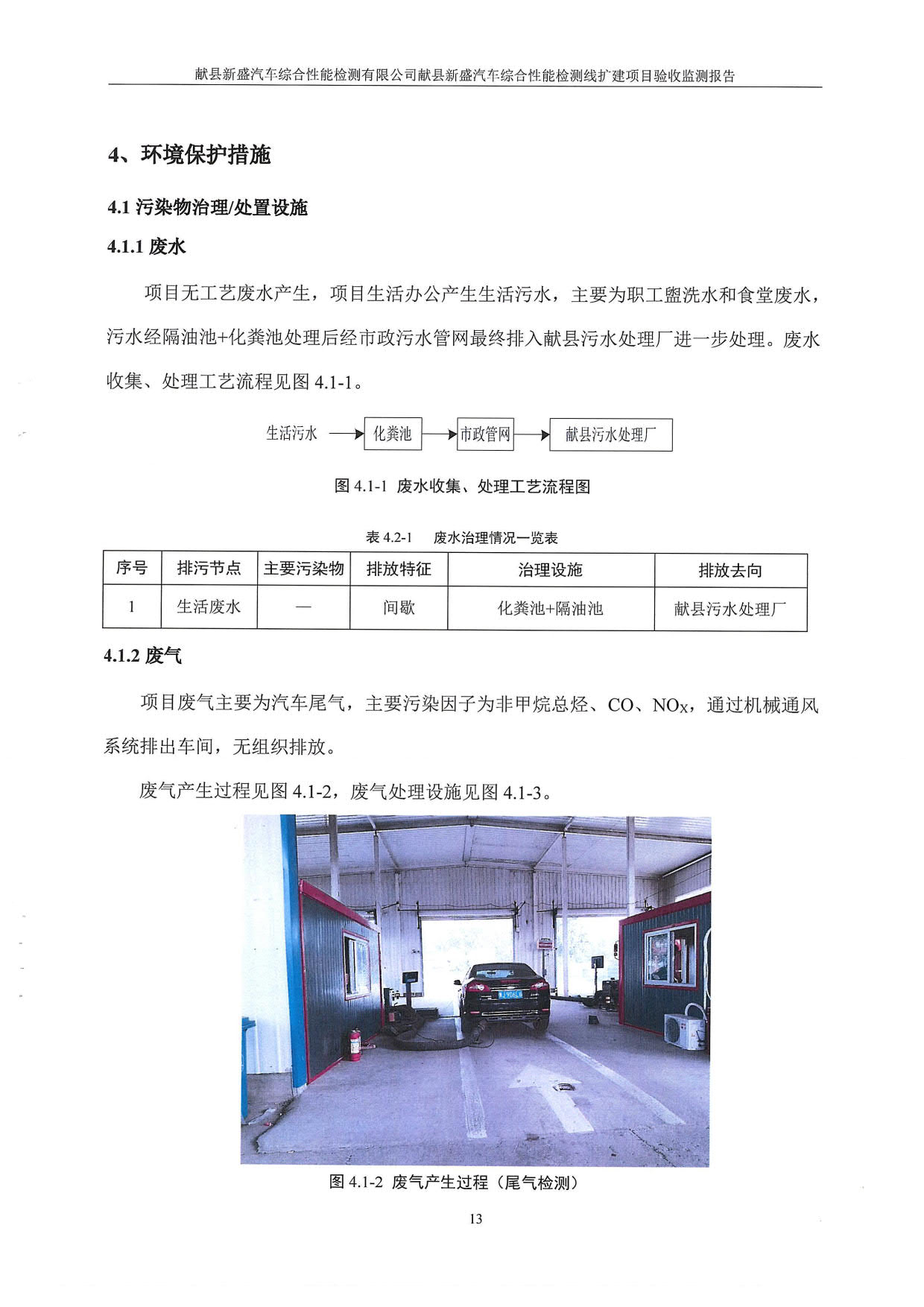 献县新盛汽车综合性能检测有限公司献县新盛汽车综合性能检测线扩建项目验收监测报告

4、环境保护措施

4.1 污染物治理/处置设施

4.1.1 废水

项目无工艺废水产生，项目生活办公产生生活污水，主要为职工盥洗水和食堂废水，污水经隔油池+化粪池处理后经市政污水管网最终排入献县污水处理厂进一步处理。废水收集、处理工艺流程见图 4.1-1。

生活污水 化粪池 市政管网 献县污水处理厂

图 4.1-1 废水收集、处理工艺流程图

表 4.2-1 废水治理情况一览表

| 序号 | 排污节点 | 主要污染物 | 排放特征 | 治理设施 | 排放去向 |
|---|---|---|---|---|---|
| 1 | 生活废水 | — | 间歇 | 化粪池+隔油池 | 献县污水处理厂 |

4.1.2 废气

项目废气主要为汽车尾气，主要污染因子为非甲烷总烃、CO、$NO_X$，通过机械通风系统排出车间，无组织排放。

废气产生过程见图 4.1-2，废气处理设施见图 4.1-3。

图 4.1-2 废气产生过程（尾气检测）

13